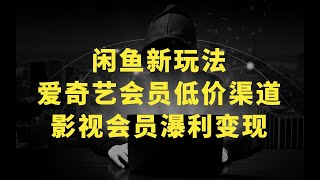 闲鱼新玩法
爱奇艺会员低价渠道
影视会员瀑利变现